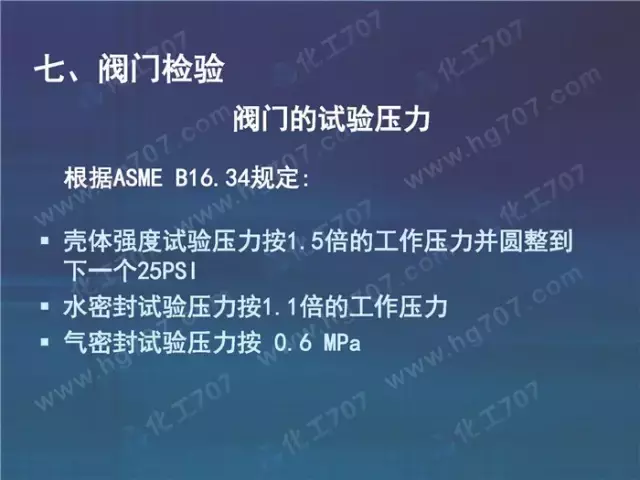 七、阀门检验

阀门的试验压力

根据ASME B16.34规定:

▪ 壳体强度试验压力按1.5倍的工作压力并圆整到下一个25PSI
▪ 水密封试验压力按1.1倍的工作压力
▪ 气密封试验压力按 0.6 MPa

化工707 www.hg707.com